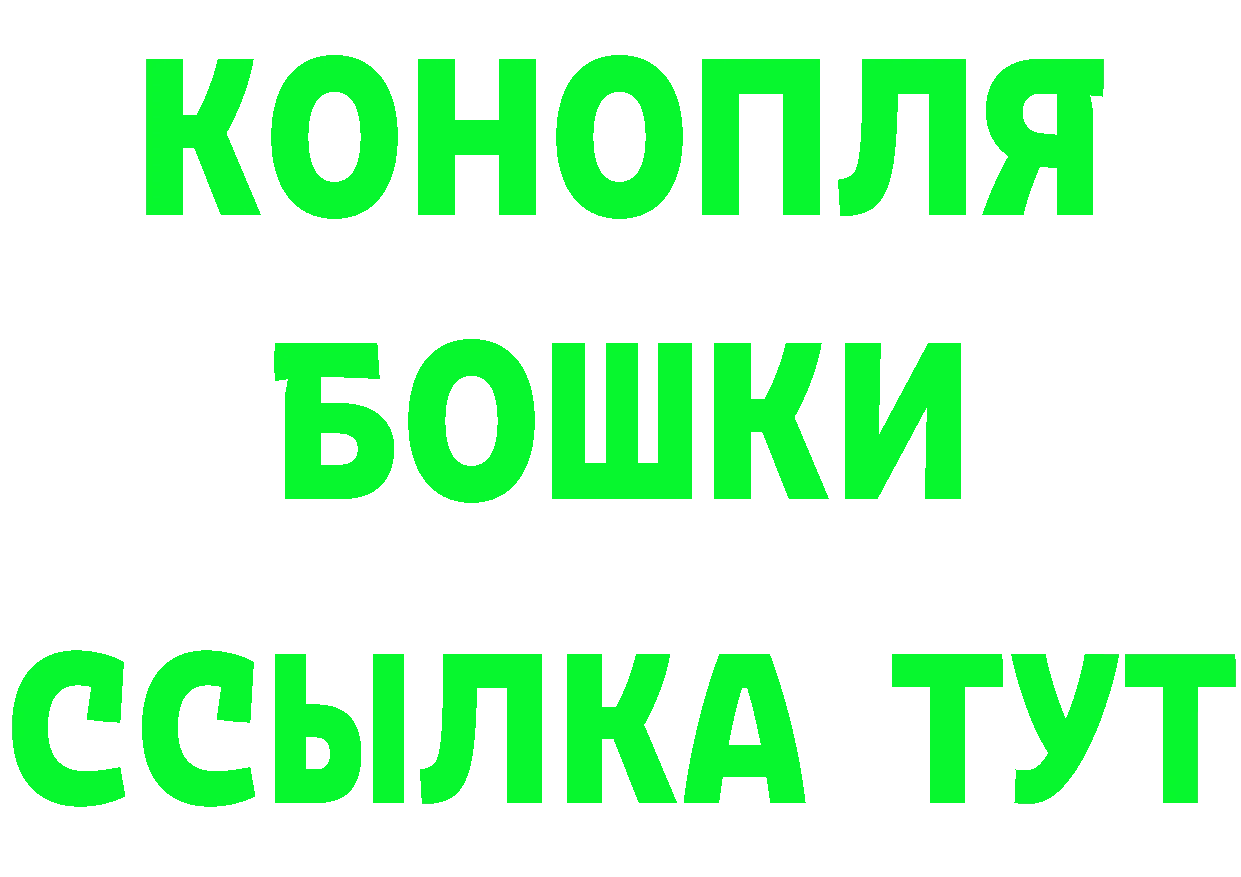 КОНОПЛЯ
БОШКИ
ССЫЛКА ТУТ